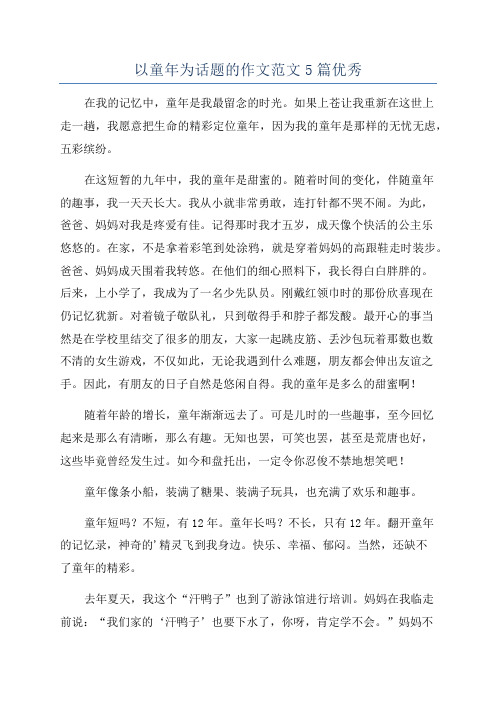 以童年为话题的作文范文5篇优秀

在我的记忆中，童年是我最留念的时光。如果上苍让我重新在这世上走一趟，我愿意把生命的精彩定位童年，因为我的童年是那样的无忧无虑，五彩缤纷。

在这短暂的九年中，我的童年是甜蜜的。随着时间的变化，伴随童年的趣事，我一天天长大。我从小就非常勇敢，连打针都不哭不闹。为此，爸爸、妈妈对我是疼爱有佳。记得那时我才五岁，成天像个快活的公主乐悠悠的。在家，不是拿着彩笔到处涂鸦，就是穿着妈妈的高跟鞋走时装步。爸爸、妈妈成天围着我转悠。在他们的细心照料下，我长得白白胖胖的。后来，上小学了，我成为了一名少先队员。刚戴红领巾时的那份欣喜现在仍记忆犹新。对着镜子敬队礼，只到敬得手和脖子都发酸。最开心的事当然是在学校里结交了很多的朋友，大家一起跳皮筋、丢沙包玩着那数也数不清的女生游戏，不仅如此，无论我遇到什么难题，朋友都会伸出友谊之手。因此，有朋友的日子自然是悠闲自得。我的童年是多么的甜蜜啊！

随着年龄的增长，童年渐渐远去了。可是儿时的一些趣事，至今回忆起来是那么有清晰，那么有趣。无知也罢，可笑也罢，甚至是荒唐也好，这些毕竟曾经发生过。如今和盘托出，一定令你忍俊不禁地想笑吧！

童年像条小船，装满了糖果、装满子玩具，也充满了欢乐和趣事。

童年短吗？不短，有12年。童年长吗？不长，只有12年。翻开童年的记忆录，神奇的'精灵飞到我身边。快乐、幸福、郁闷。当然，还缺不了童年的精彩。

去年夏天，我这个“汗鸭子”也到了游泳馆进行培训。妈妈在我临走前说：“我们家的‘汗鸭子’也要下水了，你呀，肯定学不会。”妈妈不